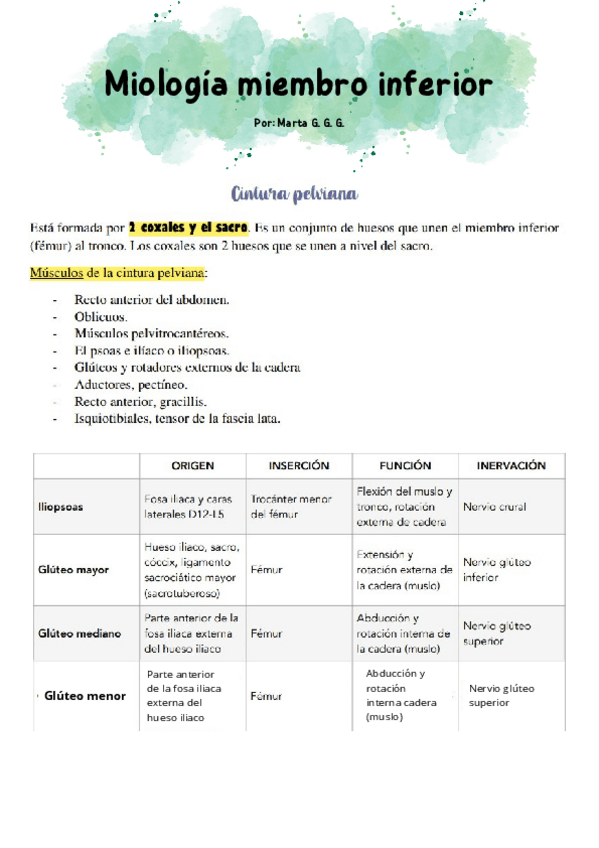 Miología miembro inferior

Por: Marta G. G. G.

Cintura pelviana

Está formada por 2 coxales y el sacro. Es un conjunto de huesos que unen el miembro inferior (fémur) al tronco. Los coxales son 2 huesos que se unen a nivel del sacro.

Músculos de la cintura pelviana:

- Recto anterior del abdomen.
- Oblicuos.
- Músculos pelvitrocantéreos.
- El psoas e ilíaco o iliopsoas.
- Glúteos y rotadores externos de la cadera
- Aductores, pectíneo.
- Recto anterior, gracillis.
- Isquiotibiales, tensor de la fascia lata.

| | ORIGEN | INSERCIÓN | FUNCIÓN | INERVACIÓN |
|---|---|---|---|---|
| Iliopsoas | Fosa iliaca y caras laterales D12-L5 | Trocánter menor del fémur | Flexión del muslo y tronco, rotación externa de cadera | Nervio crural |
| Glúteo mayor | Hueso iliaco, sacro, cóccix, ligamento sacrociático mayor (sacrotuberoso) | Fémur | Extensión y rotación externa de la cadera (muslo) | Nervio glúteo inferior |
| Glúteo mediano | Parte anterior de la fosa iliaca externa del hueso iliaco | Fémur | Abducción y rotación interna de la cadera (muslo) | Nervio glúteo superior |
| Glúteo menor | Parte anterior de la fosa iliaca externa del hueso iliaco | Fémur | Abducción y rotación interna cadera (muslo) | Nervio glúteo superior |